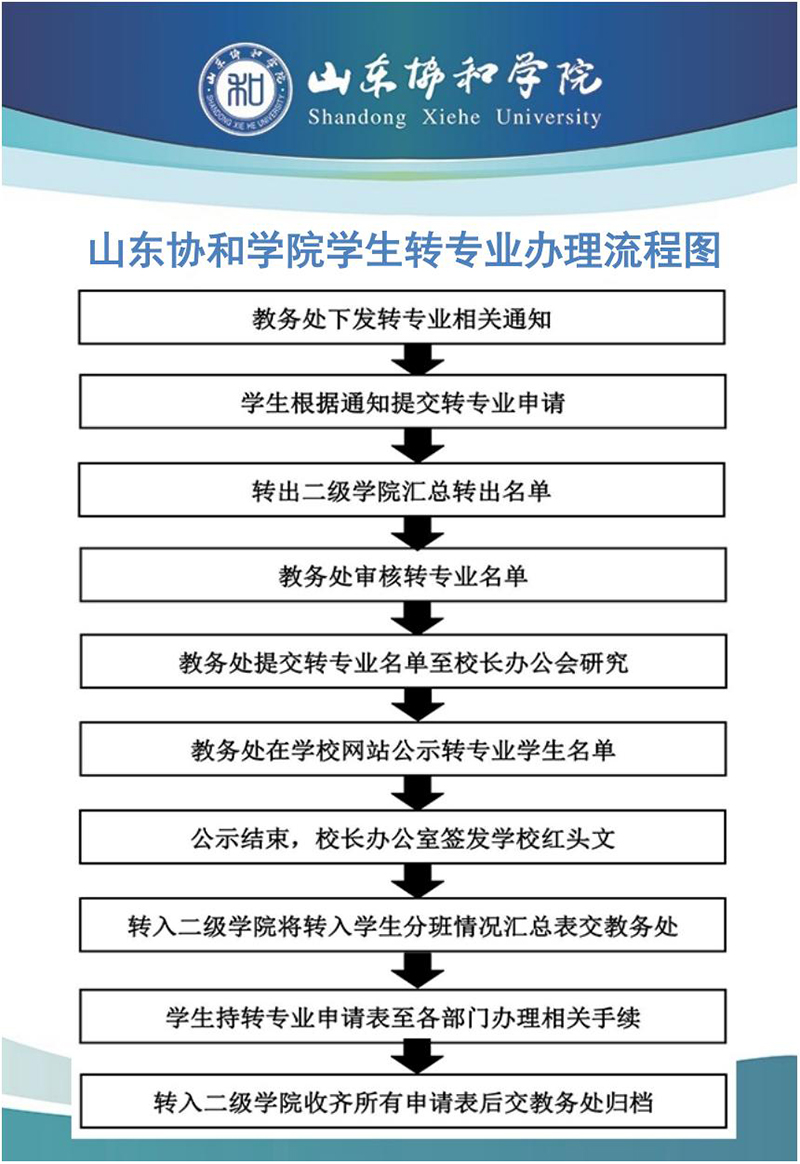 山东协和学院
SHANDONG XIE HE UNIVERSITY
山东协和学院
Shandong Xiehe University

山东协和学院学生转专业办理流程图

教务处下发转专业相关通知

学生根据通知提交转专业申请

转出二级学院汇总转出名单

教务处审核转专业名单

教务处提交转专业名单至校长办公会研究

教务处在学校网站公示转专业学生名单

公示结束，校长办公室签发学校红头文

转入二级学院将转入学生分班情况汇总表交教务处

学生持转专业申请表至各部门办理相关手续

转入二级学院收齐所有申请表后交教务处归档